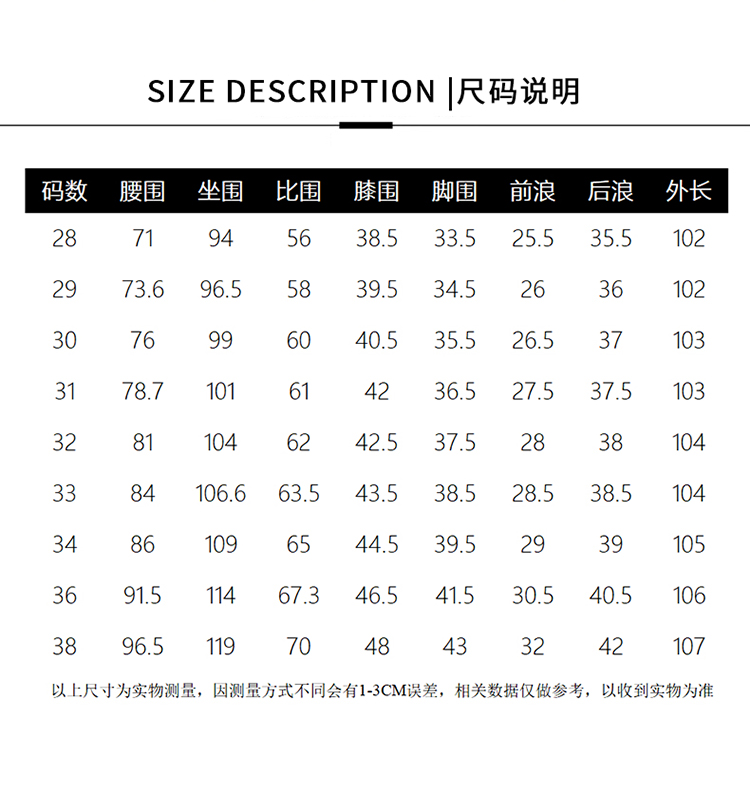 SIZE DESCRIPTION |尺码说明

| 码数 | 腰围 | 坐围 | 比围 | 膝围 | 脚围 | 前浪 | 后浪 | 外长 |
|---|---|---|---|---|---|---|---|---|
| 28 | 71 | 94 | 56 | 38.5 | 33.5 | 25.5 | 35.5 | 102 |
| 29 | 73.6 | 96.5 | 58 | 39.5 | 34.5 | 26 | 36 | 102 |
| 30 | 76 | 99 | 60 | 40.5 | 35.5 | 26.5 | 37 | 103 |
| 31 | 78.7 | 101 | 61 | 42 | 36.5 | 27.5 | 37.5 | 103 |
| 32 | 81 | 104 | 62 | 42.5 | 37.5 | 28 | 38 | 104 |
| 33 | 84 | 106.6 | 63.5 | 43.5 | 38.5 | 28.5 | 38.5 | 104 |
| 34 | 86 | 109 | 65 | 44.5 | 39.5 | 29 | 39 | 105 |
| 36 | 91.5 | 114 | 67.3 | 46.5 | 41.5 | 30.5 | 40.5 | 106 |
| 38 | 96.5 | 119 | 70 | 48 | 43 | 32 | 42 | 107 |

以上尺寸为实物测量，因测量方式不同会有1-3CM误差，相关数据仅做参考，以收到实物为准